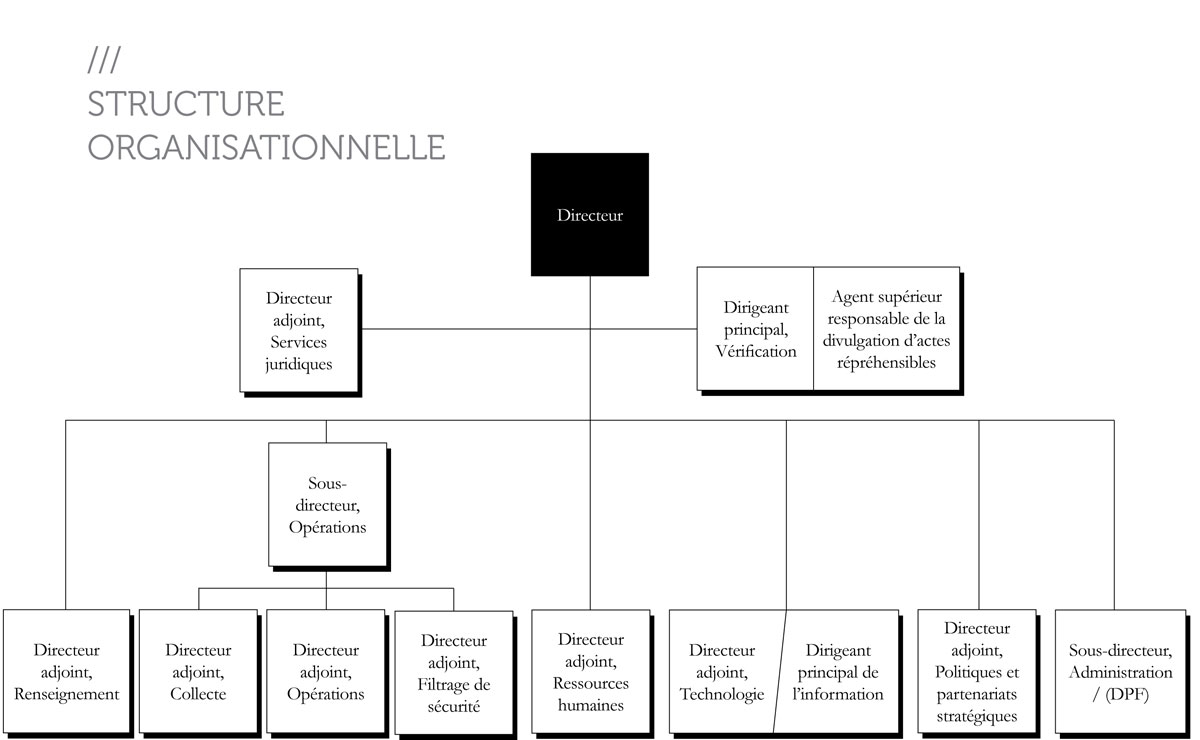 ///
STRUCTURE ORGANISATIONNELLE

Directeur

Directeur adjoint, Services juridiques

Dirigeant principal, Vérification

Agent supérieur responsable de la divulgation d'actes répréhensibles

Sous-directeur, Opérations

Directeur adjoint, Renseignement

Directeur adjoint, Collecte

Directeur adjoint, Opérations

Directeur adjoint, Filtrage de sécurité

Directeur adjoint, Ressources humaines

Directeur adjoint, Technologie

Dirigeant principal de l'information

Directeur adjoint, Politiques et partenariats stratégiques

Sous-directeur, Administration / (DPF)